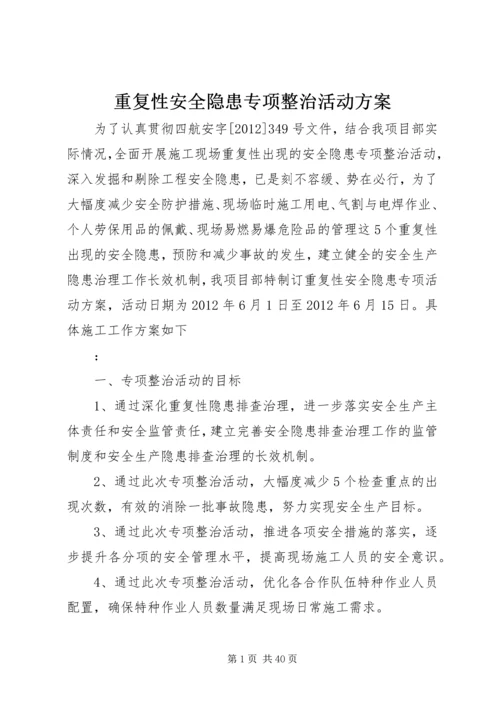 重复性安全隐患专项整治活动方案

为了认真贯彻四航安字[2012]349号文件，结合我项目部实际情况，全面开展施工现场重复性出现的安全隐患专项整治活动，深入发掘和剔除工程安全隐患，已是刻不容缓、势在必行，为了大幅度减少安全防护措施、现场临时施工用电、气割与电焊作业、个人劳保用品的佩戴、现场易燃易爆危险品的管理这5个重复性出现的安全隐患，预防和减少事故的发生，建立健全的安全生产隐患治理工作长效机制，我项目部特制订重复性安全隐患专项活动方案，活动日期为2012年6月1日至2012年6月15日。具体施工工作方案如下

：

一、专项整治活动的目标

1、通过深化重复性隐患排查治理，进一步落实安全生产主体责任和安全监管责任，建立完善安全隐患排查治理工作的监管制度和安全生产隐患排查治理的长效机制。

2、通过此次专项整治活动，大幅度减少5个检查重点的出现次数，有效的消除一批事故隐患，努力实现安全生产目标。

3、通过此次专项整治活动，推进各项安全措施的落实，逐步提升各分项的安全管理水平，提高现场施工人员的安全意识。

4、通过此次专项整治活动，优化各合作队伍特种作业人员配置，确保特种作业人员数量满足现场日常施工需求。

第1页 共40页